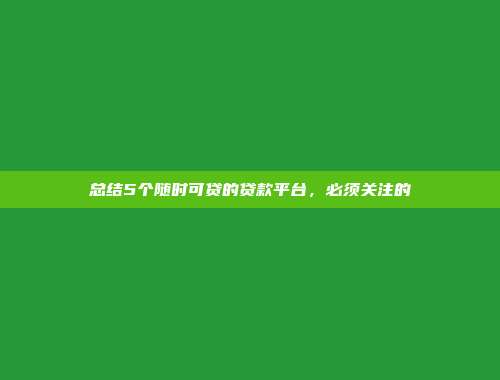 总结5个随时可贷的贷款平台，必须关注的